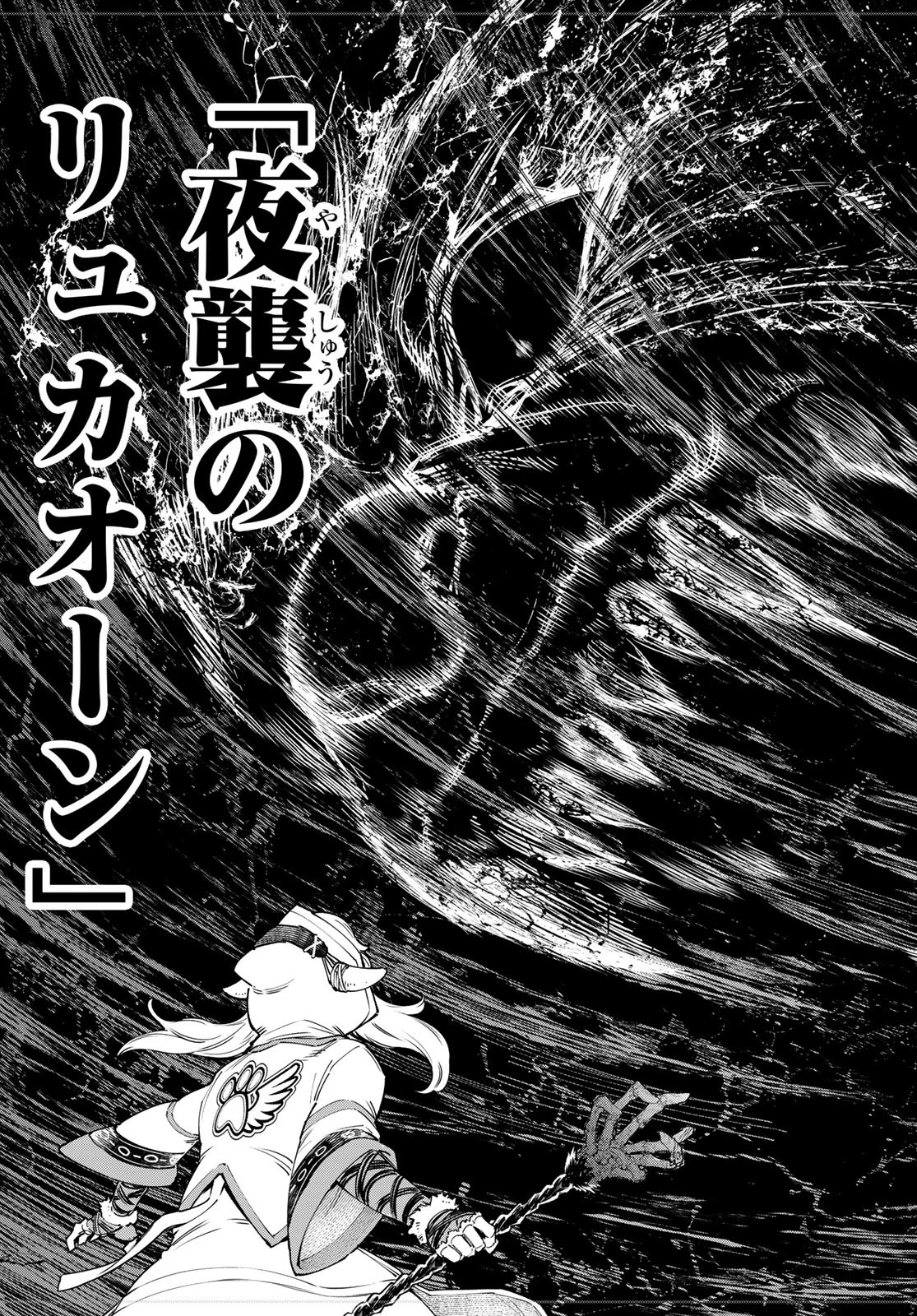 『夜襲(やしゅう)のリュカオーン』